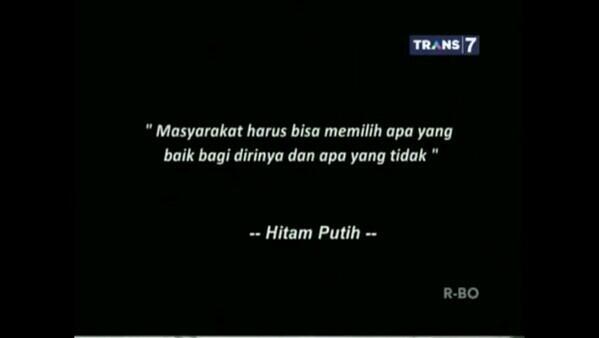 TRANS 7

" Masyarakat harus bisa memilih apa yang baik bagi dirinya dan apa yang tidak "

-- Hitam Putih --

R-BO